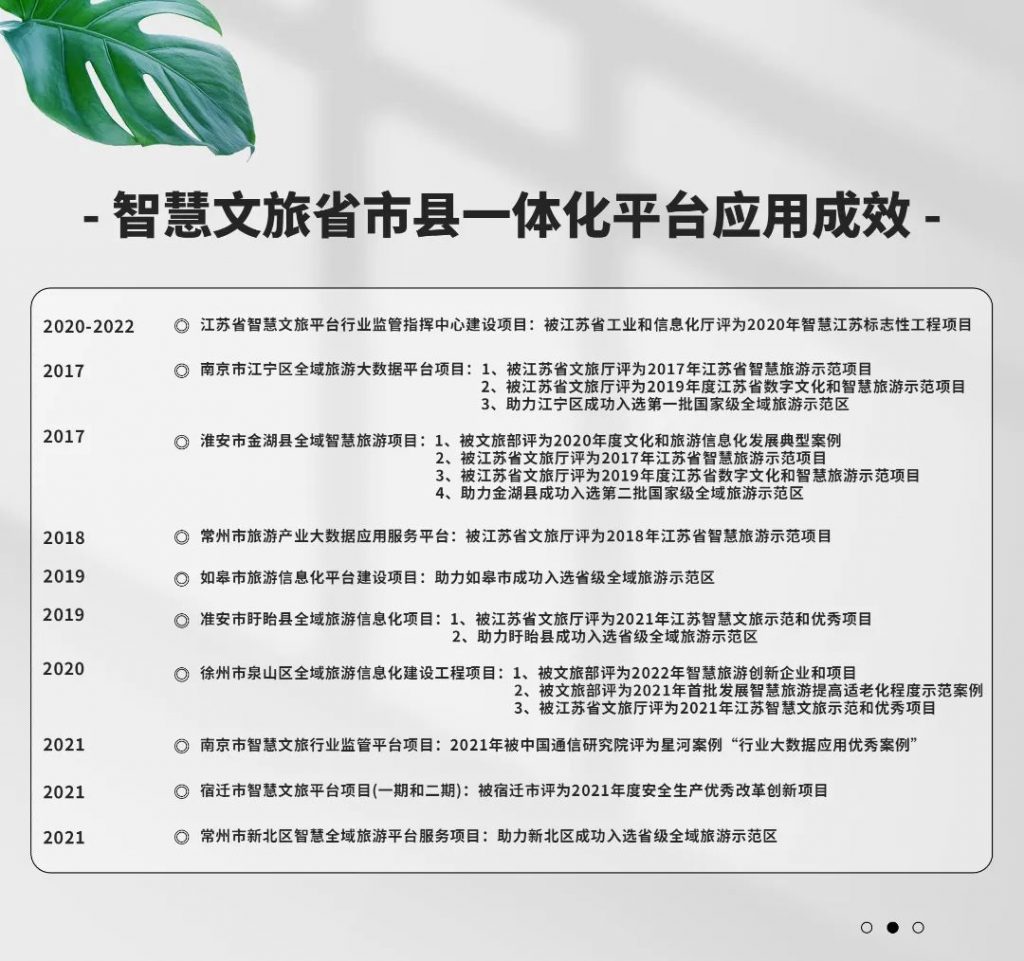 - 智慧文旅省市县一体化平台应用成效 -

2020-2022 ◎ 江苏省智慧文旅平台行业监管指挥中心建设项目：被江苏省工业和信息化厅评为2020年智慧江苏标志性工程项目

2017 ◎ 南京市江宁区全域旅游大数据平台项目：1、被江苏省文旅厅评为2017年江苏省智慧旅游示范项目
2、被江苏省文旅厅评为2019年度江苏省数字文化和智慧旅游示范项目
3、助力江宁区成功入选第一批国家级全域旅游示范区

2017 ◎ 淮安市金湖县全域智慧旅游项目：1、被文旅部评为2020年度文化和旅游信息化发展典型案例
2、被江苏省文旅厅评为2017年江苏省智慧旅游示范项目
3、被江苏省文旅厅评为2019年度江苏省数字文化和智慧旅游示范项目
4、助力金湖县成功入选第二批国家级全域旅游示范区

2018 ◎ 常州市旅游产业大数据应用服务平台：被江苏省文旅厅评为2018年江苏省智慧旅游示范项目

2019 ◎ 如皋市旅游信息化平台建设项目：助力如皋市成功入选省级全域旅游示范区

2019 ◎ 淮安市盱眙县全域旅游信息化项目：1、被江苏省文旅厅评为2021年江苏智慧文旅示范和优秀项目
2、助力盱眙县成功入选省级全域旅游示范区

2020 ◎ 徐州市泉山区全域旅游信息化建设工程项目：1、被文旅部评为2022年智慧旅游创新企业和项目
2、被文旅部评为2021年首批发展智慧旅游提高适老化程度示范案例
3、被江苏省文旅厅评为2021年江苏智慧文旅示范和优秀项目

2021 ◎ 南京市智慧文旅行业监管平台项目：2021年被中国通信研究院评为星河案例“行业大数据应用优秀案例”

2021 ◎ 宿迁市智慧文旅平台项目(一期和二期)：被宿迁市评为2021年度安全生产优秀改革创新项目

2021 ◎ 常州市新北区智慧全域旅游平台服务项目：助力新北区成功入选省级全域旅游示范区